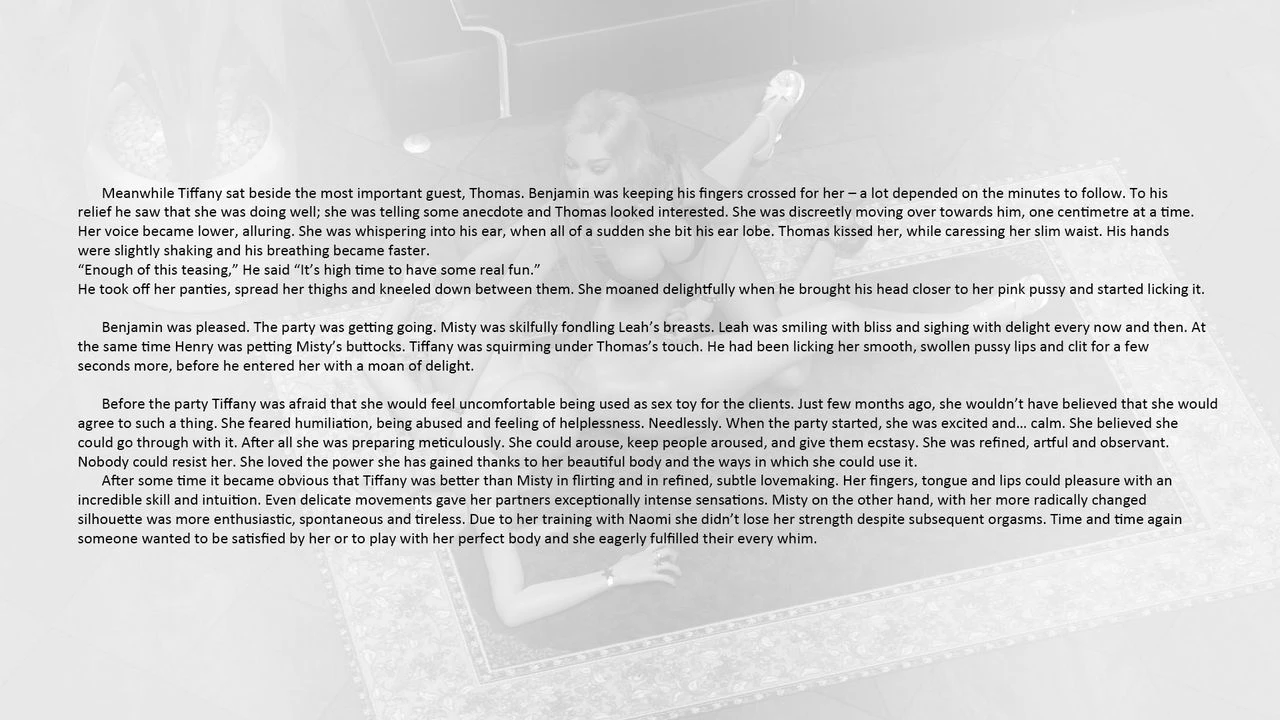 Meanwhile Tiffany sat beside the most important guest, Thomas. Benjamin was keeping his fingers crossed for her – a lot depended on the minutes to follow. To his relief he saw that she was doing well; she was telling some anecdote and Thomas looked interested. She was discreetly moving over towards him, one centimetre at a time. Her voice became lower, alluring. She was whispering into his ear, when all of a sudden she bit his ear lobe. Thomas kissed her, while caressing her slim waist. His hands were slightly shaking and his breathing became faster.
"Enough of this teasing," He said "It's high time to have some real fun."
He took off her panties, spread her thighs and kneeled down between them. She moaned delightfully when he brought his head closer to her pink pussy and started licking it.

Benjamin was pleased. The party was getting going. Misty was skilfully fondling Leah's breasts. Leah was smiling with bliss and sighing with delight every now and then. At the same time Henry was petting Misty's buttocks. Tiffany was squirming under Thomas's touch. He had been licking her smooth, swollen pussy lips and clit for a few seconds more, before he entered her with a moan of delight.

Before the party Tiffany was afraid that she would feel uncomfortable being used as sex toy for the clients. Just few months ago, she wouldn't have believed that she would agree to such a thing. She feared humiliation, being abused and feeling of helplessness. Needlessly. When the party started, she was excited and... calm. She believed she could go through with it. After all she was preparing meticulously. She could arouse, keep people aroused, and give them ecstasy. She was refined, artful and observant. Nobody could resist her. She loved the power she has gained thanks to her beautiful body and the ways in which she could use it.

After some time it became obvious that Tiffany was better than Misty in flirting and in refined, subtle lovemaking. Her fingers, tongue and lips could pleasure with an incredible skill and intuition. Even delicate movements gave her partners exceptionally intense sensations. Misty on the other hand, with her more radically changed silhouette was more enthusiastic, spontaneous and tireless. Due to her training with Naomi she didn't lose her strength despite subsequent orgasms. Time and time again someone wanted to be satisfied by her or to play with her perfect body and she eagerly fulfilled their every whim.